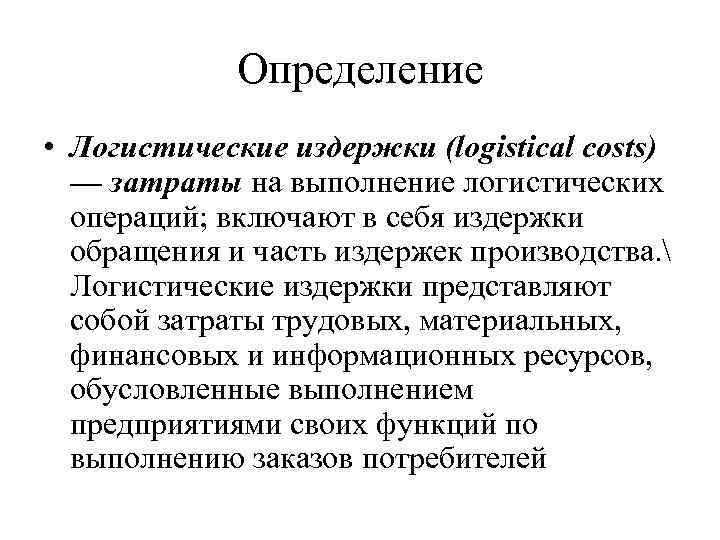 Определение

• Логистические издержки (logistical costs) — затраты на выполнение логистических операций; включают в себя издержки обращения и часть издержек производства.\ Логистические издержки представляют собой затраты трудовых, материальных, финансовых и информационных ресурсов, обусловленные выполнением предприятиями своих функций по выполнению заказов потребителей